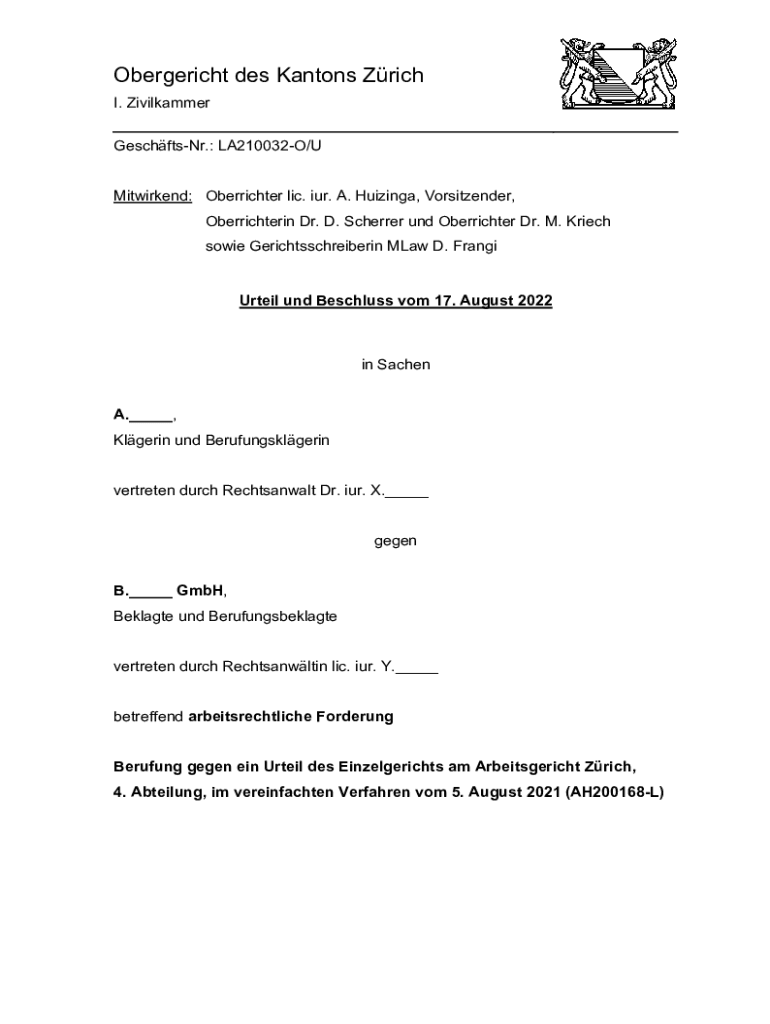 Obergericht des Kantons Zürich

I. Zivilkammer

Geschäfts-Nr.: LA210032-O/U

Mitwirkend: Oberrichter lic. iur. A. Huizinga, Vorsitzender, Oberrichterin Dr. D. Scherrer und Oberrichter Dr. M. Kriech sowie Gerichtsschreiberin MLaw D. Frangi

Urteil und Beschluss vom 17. August 2022

in Sachen

A._____,
Klägerin und Berufungsklägerin

vertreten durch Rechtsanwalt Dr. iur. X._____

gegen

B._____ GmbH,
Beklagte und Berufungsbeklagte

vertreten durch Rechtsanwältin lic. iur. Y._____

betreffend arbeitsrechtliche Forderung

Berufung gegen ein Urteil des Einzelgerichts am Arbeitsgericht Zürich, 4. Abteilung, im vereinfachten Verfahren vom 5. August 2021 (AH200168-L)